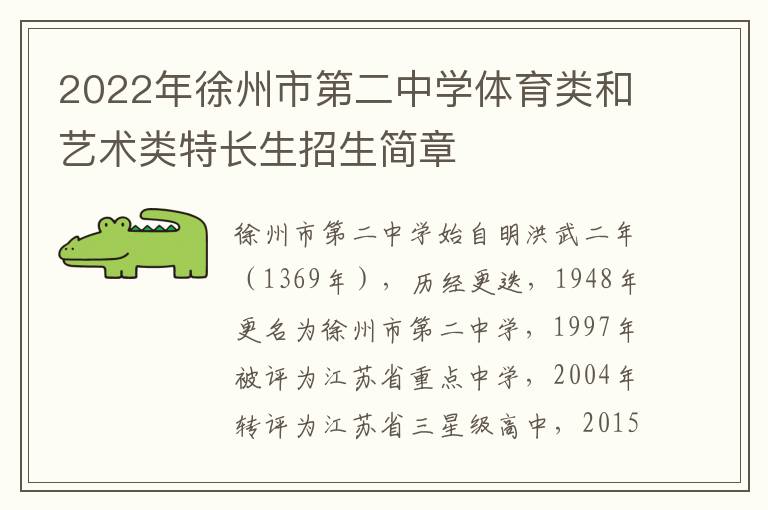 2022年徐州市第二中学体育类和艺术类特长生招生简章

徐州市第二中学始自明洪武二年（1369年），历经更迭，1948年更名为徐州市第二中学，1997年被评为江苏省重点中学，2004年转评为江苏省三星级高中，2015